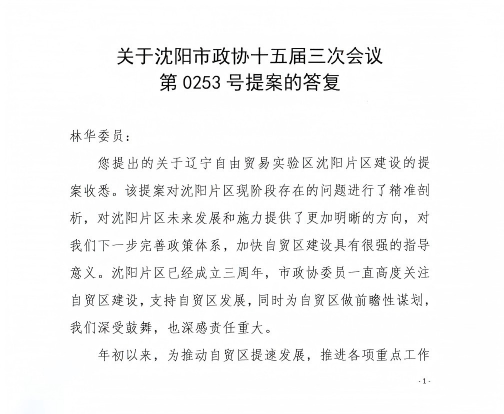 关于沈阳市政协十五届三次会议
第 0253 号提案的答复

林华委员：

您提出的关于辽宁自由贸易实验区沈阳片区建设的提案收悉。该提案对沈阳片区现阶段存在的问题进行了精准剖析，对沈阳片区未来发展和施力提供了更加明晰的方向，对我们下一步完善政策体系，加快自贸区建设具有很强的指导意义。沈阳片区已经成立三周年，市政协委员一直高度关注自贸区建设，支持自贸区发展，同时为自贸区做前瞻性谋划，我们深受鼓舞，也深感责任重大。

年初以来，为推动自贸区提速发展，推进各项重点工作

-1-